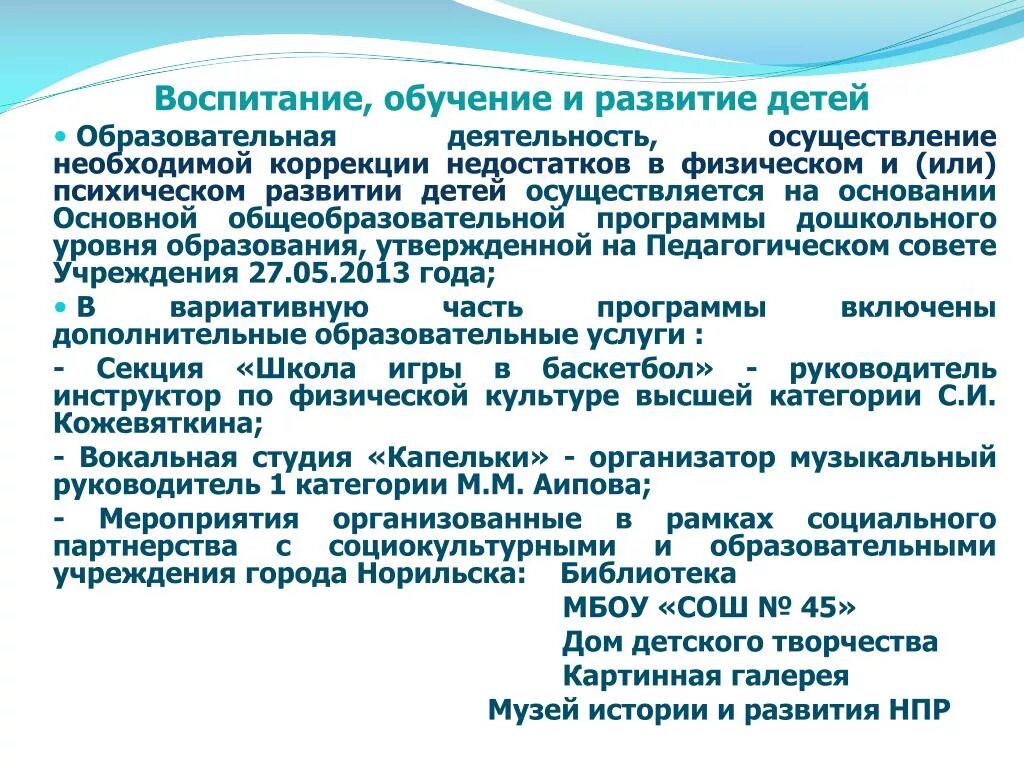 Воспитание, обучение и развитие детей

• Образовательная деятельность, осуществление необходимой коррекции недостатков в физическом и (или) психическом развитии детей осуществляется на основании Основной общеобразовательной программы дошкольного уровня образования, утвержденной на Педагогическом совете Учреждения 27.05.2013 года;

• В вариативную часть программы включены дополнительные образовательные услуги :

- Секция «Школа игры в баскетбол» - руководитель инструктор по физической культуре высшей категории С.И. Кожевяткина;

- Вокальная студия «Капельки» - организатор музыкальный руководитель 1 категории М.М. Аипова;

- Мероприятия организованные в рамках социального партнерства с социокультурными и образовательными учреждения города Норильска: Библиотека

МБОУ «СОШ № 45»

Дом детского творчества

Картинная галерея

Музей истории и развития НПР